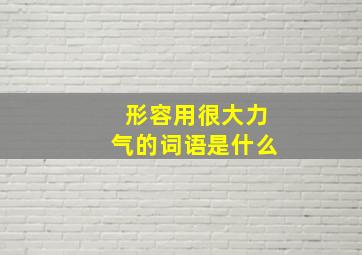 形容用很大力气的词语是什么